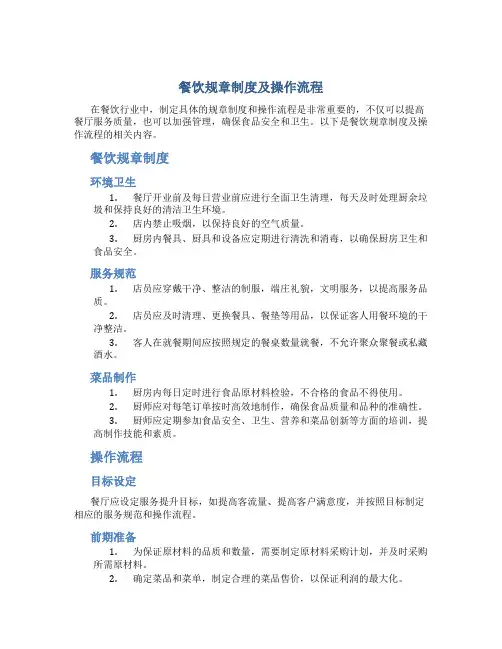 餐饮规章制度及操作流程

在餐饮行业中，制定具体的规章制度和操作流程是非常重要的，不仅可以提高餐厅服务质量，也可以加强管理，确保食品安全和卫生。以下是餐饮规章制度及操作流程的相关内容。

餐饮规章制度

环境卫生

1. 餐厅开业前及每日营业前应进行全面卫生清理，每天及时处理厨余垃圾和保持良好的清洁卫生环境。

2. 店内禁止吸烟，以保持良好的空气质量。

3. 厨房内餐具、厨具和设备应定期进行清洗和消毒，以确保厨房卫生和食品安全。

服务规范

1. 店员应穿戴干净、整洁的制服，端庄礼貌，文明服务，以提高服务品质。

2. 店员应及时清理、更换餐具、餐垫等用品，以保证客人用餐环境的干净整洁。

3. 客人在就餐期间应按照规定的餐桌数量就餐，不允许聚众聚餐或私藏酒水。

菜品制作

1. 厨房内每日定时进行食品原材料检验，不合格的食品不得使用。

2. 厨师应对每笔订单按时高效地制作，确保食品质量和品种的准确性。

3. 厨师应定期参加食品安全、卫生、营养和菜品创新等方面的培训，提高制作技能和素质。

操作流程

目标设定

餐厅应设定服务提升目标，如提高客流量、提高客户满意度，并按照目标制定相应的服务规范和操作流程。

前期准备

1. 为保证原材料的品质和数量，需要制定原材料采购计划，并及时采购所需原材料。

2. 确定菜品和菜单，制定合理的菜品售价，以保证利润的最大化。